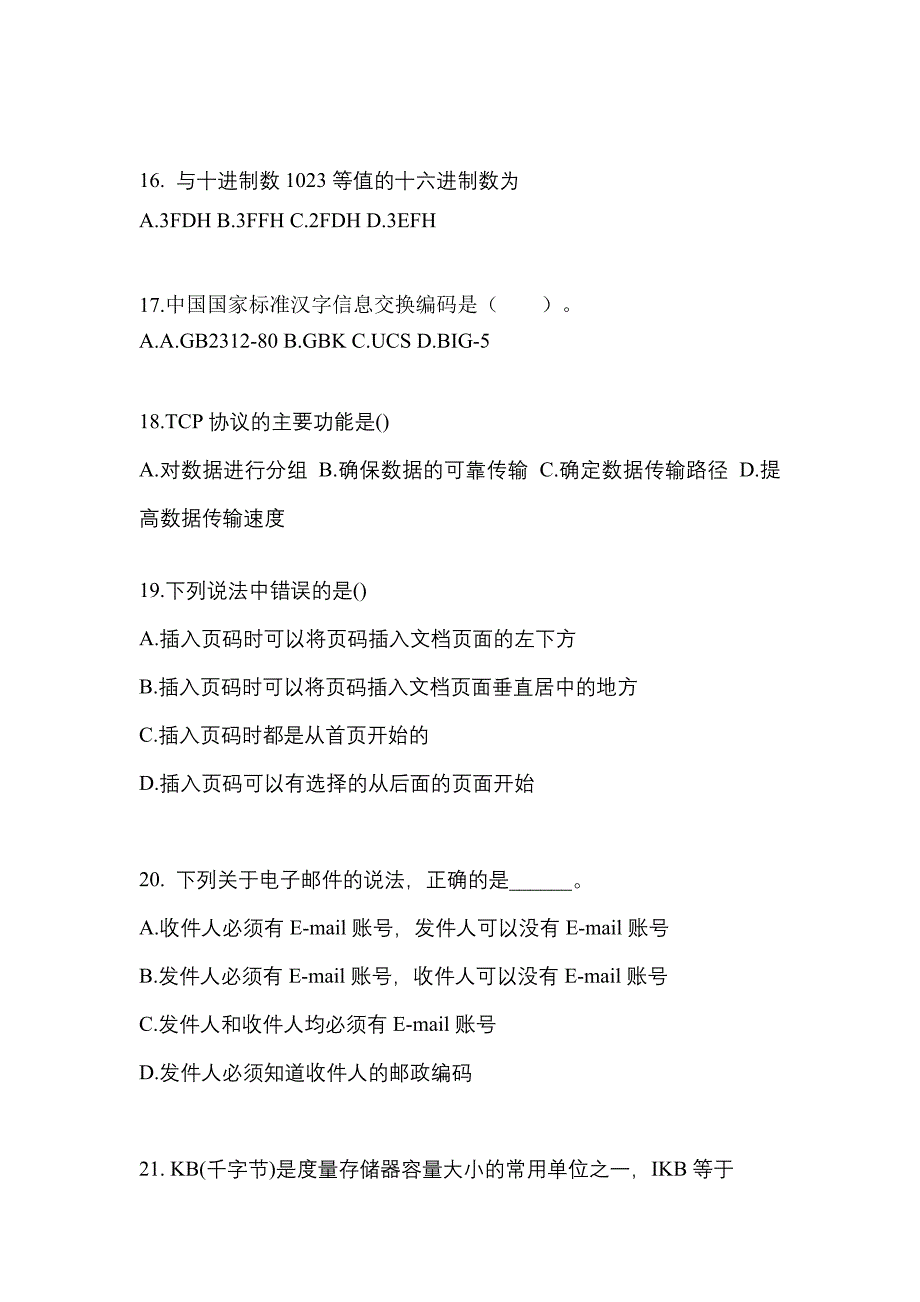 16. 与十进制数 1023 等值的十六进制数为
A.3FDH B.3FFH C.2FDH D.3EFH

17.中国国家标准汉字信息交换编码是（　　）。
A.A.GB2312-80 B.GBK C.UCS D.BIG-5

18.TCP 协议的主要功能是()
A.对数据进行分组 B.确保数据的可靠传输 C.确定数据传输路径 D.提高数据传输速度

19.下列说法中错误的是()
A.插入页码时可以将页码插入文档页面的左下方
B.插入页码时可以将页码插入文档页面垂直居中的地方
C.插入页码时都是从首页开始的
D.插入页码可以有选择的从后面的页面开始

20. 下列关于电子邮件的说法，正确的是______。
A.收件人必须有 E-mail 账号，发件人可以没有 E-mail 账号
B.发件人必须有 E-mail 账号，收件人可以没有 E-mail 账号
C.发件人和收件人均必须有 E-mail 账号
D.发件人必须知道收件人的邮政编码

21. KB(千字节)是度量存储器容量大小的常用单位之一，IKB 等于